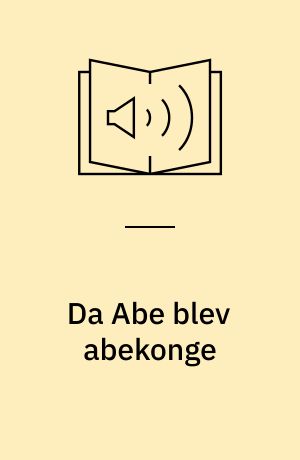 Da Abe blev abekonge